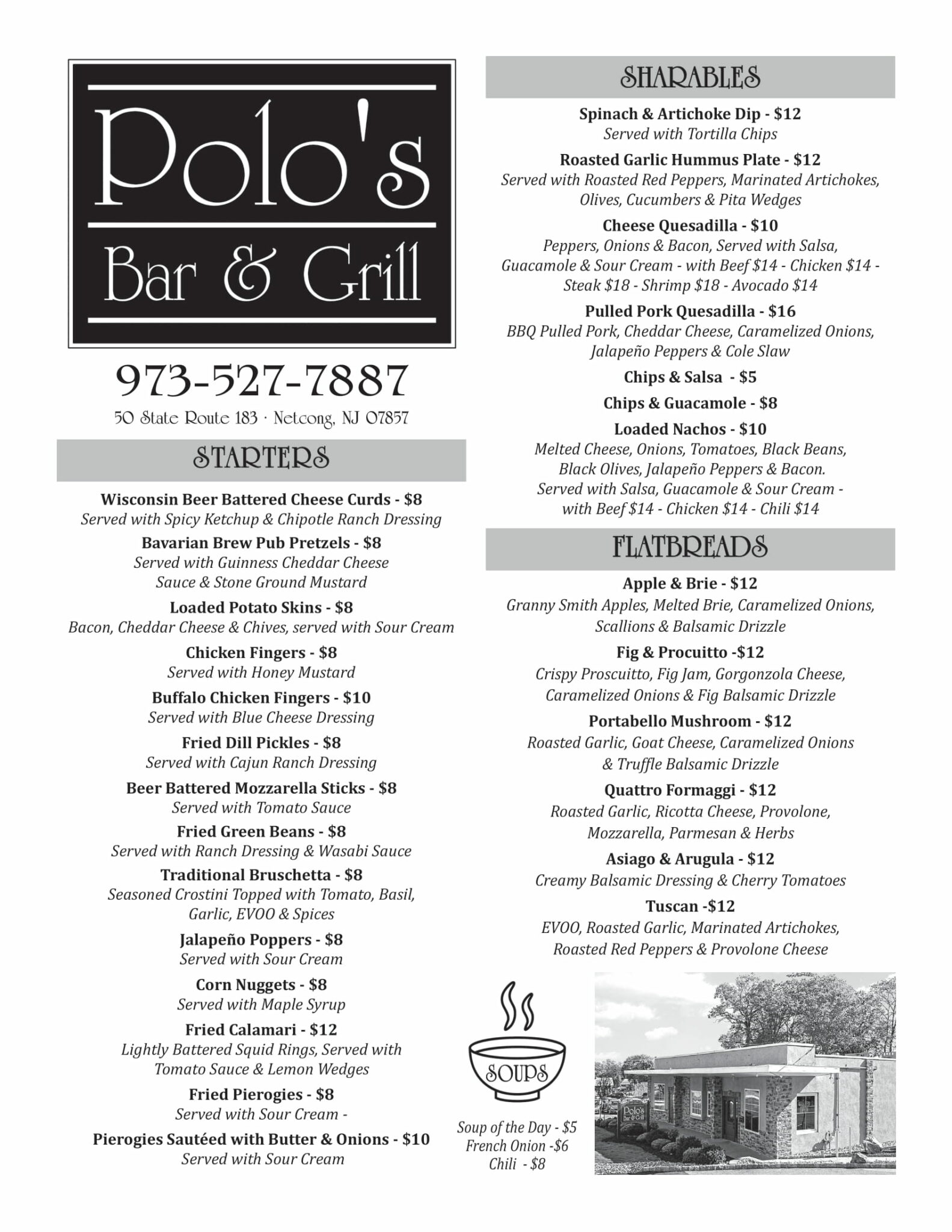 Polo's
Bar & Grill

973-527-7887
50 State Route 183 · Netcong, NJ 07857

STARTERS

Wisconsin Beer Battered Cheese Curds - $8
Served with Spicy Ketchup & Chipotle Ranch Dressing

Bavarian Brew Pub Pretzels - $8
Served with Guinness Cheddar Cheese Sauce & Stone Ground Mustard

Loaded Potato Skins - $8
Bacon, Cheddar Cheese & Chives, served with Sour Cream

Chicken Fingers - $8
Served with Honey Mustard

Buffalo Chicken Fingers - $10
Served with Blue Cheese Dressing

Fried Dill Pickles - $8
Served with Cajun Ranch Dressing

Beer Battered Mozzarella Sticks - $8
Served with Tomato Sauce

Fried Green Beans - $8
Served with Ranch Dressing & Wasabi Sauce

Traditional Bruschetta - $8
Seasoned Crostini Topped with Tomato, Basil, Garlic, EVOO & Spices

Jalapeño Poppers - $8
Served with Sour Cream

Corn Nuggets - $8
Served with Maple Syrup

Fried Calamari - $12
Lightly Battered Squid Rings, Served with Tomato Sauce & Lemon Wedges

Fried Pierogies - $8
Served with Sour Cream -

Pierogies Sautéed with Butter & Onions - $10
Served with Sour Cream

SHARABLES

Spinach & Artichoke Dip - $12
Served with Tortilla Chips

Roasted Garlic Hummus Plate - $12
Served with Roasted Red Peppers, Marinated Artichokes, Olives, Cucumbers & Pita Wedges

Cheese Quesadilla - $10
Peppers, Onions & Bacon, Served with Salsa, Guacamole & Sour Cream - with Beef $14 - Chicken $14 - Steak $18 - Shrimp $18 - Avocado $14

Pulled Pork Quesadilla - $16
BBQ Pulled Pork, Cheddar Cheese, Caramelized Onions, Jalapeño Peppers & Cole Slaw

Chips & Salsa - $5

Chips & Guacamole - $8

Loaded Nachos - $10
Melted Cheese, Onions, Tomatoes, Black Beans, Black Olives, Jalapeño Peppers & Bacon. Served with Salsa, Guacamole & Sour Cream - with Beef $14 - Chicken $14 - Chili $14

FLATBREADS

Apple & Brie - $12
Granny Smith Apples, Melted Brie, Caramelized Onions, Scallions & Balsamic Drizzle

Fig & Procuitto -$12
Crispy Proscuitto, Fig Jam, Gorgonzola Cheese, Caramelized Onions & Fig Balsamic Drizzle

Portabello Mushroom - $12
Roasted Garlic, Goat Cheese, Caramelized Onions & Truffle Balsamic Drizzle

Quattro Formaggi - $12
Roasted Garlic, Ricotta Cheese, Provolone, Mozzarella, Parmesan & Herbs

Asiago & Arugula - $12
Creamy Balsamic Dressing & Cherry Tomatoes

Tuscan -$12
EVOO, Roasted Garlic, Marinated Artichokes, Roasted Red Peppers & Provolone Cheese

SOUPS
Soup of the Day - $5
French Onion -$6
Chili - $8

Polo's Bar & Grill